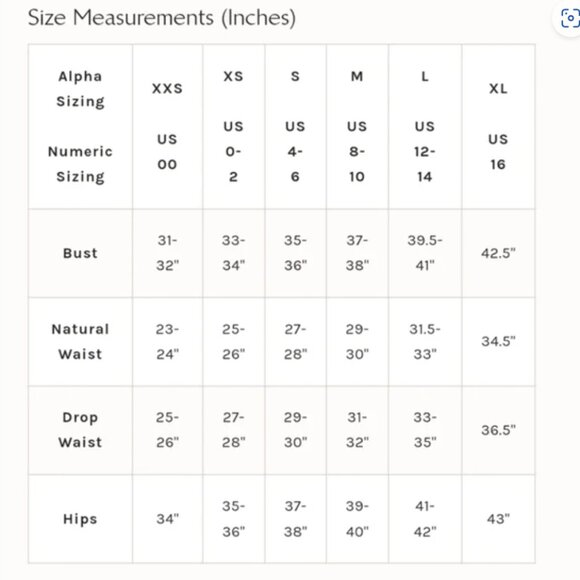 Size Measurements (Inches)

| Alpha Sizing Numeric Sizing | XXS US 00 | XS US 0-2 | S US 4-6 | M US 8-10 | L US 12-14 | XL US 16 |
|---|---|---|---|---|---|---|
| Bust | 31-32" | 33-34" | 35-36" | 37-38" | 39.5-41" | 42.5" |
| Natural Waist | 23-24" | 25-26" | 27-28" | 29-30" | 31.5-33" | 34.5" |
| Drop Waist | 25-26" | 27-28" | 29-30" | 31-32" | 33-35" | 36.5" |
| Hips | 34" | 35-36" | 37-38" | 39-40" | 41-42" | 43" |